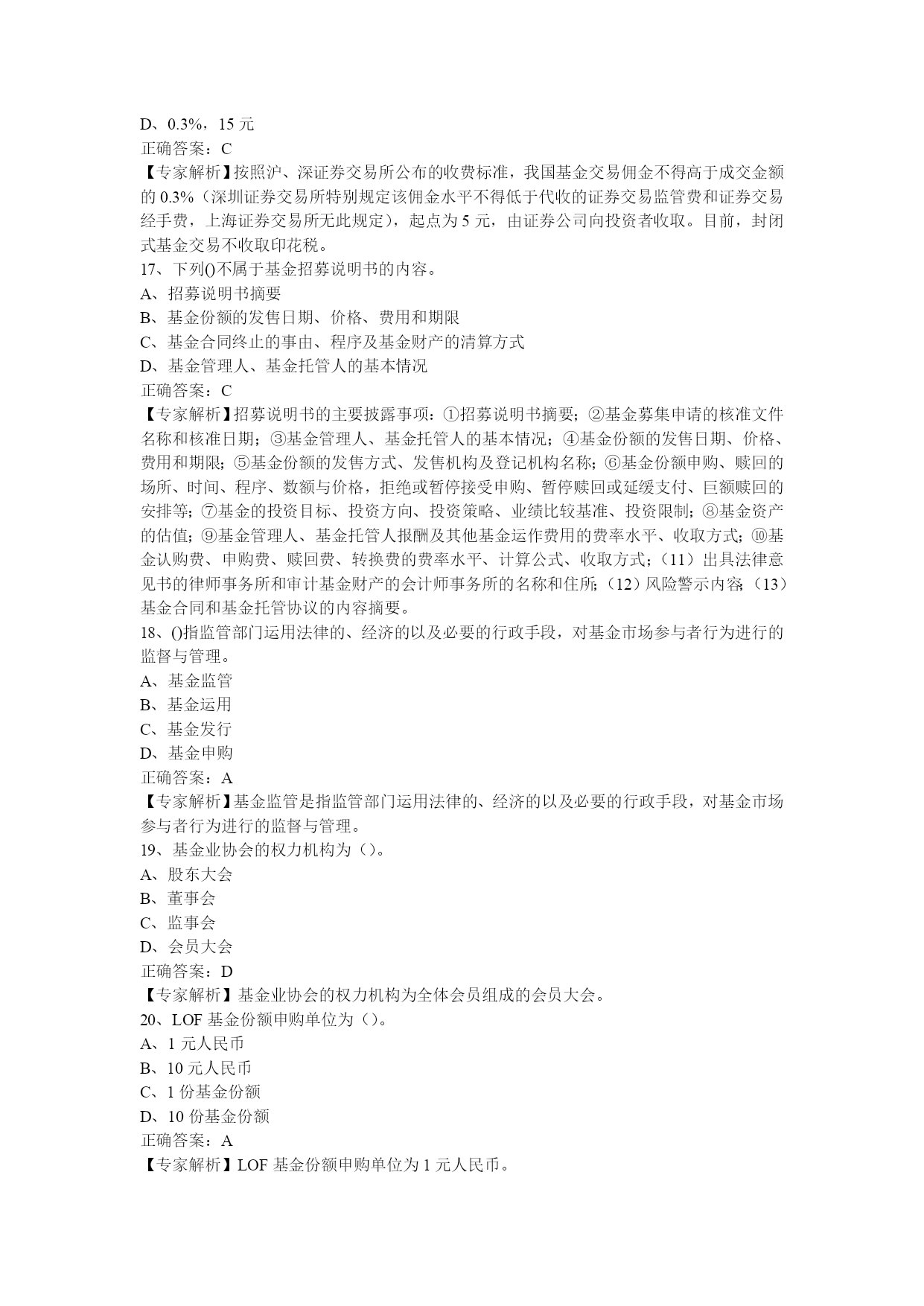 D、0.3%，15 元
正确答案：C
【专家解析】按照沪、深证券交易所公布的收费标准，我国基金交易佣金不得高于成交金额的 0.3%（深圳证券交易所特别规定该佣金水平不得低于代收的证券交易监管费和证券交易经手费，上海证券交易所无此规定），起点为 5 元，由证券公司向投资者收取。目前，封闭式基金交易不收取印花税。
17、下列()不属于基金招募说明书的内容。
A、招募说明书摘要
B、基金份额的发售日期、价格、费用和期限
C、基金合同终止的事由、程序及基金财产的清算方式
D、基金管理人、基金托管人的基本情况
正确答案：C
【专家解析】招募说明书的主要披露事项：①招募说明书摘要；②基金募集申请的核准文件名称和核准日期；③基金管理人、基金托管人的基本情况；④基金份额的发售日期、价格、费用和期限；⑤基金份额的发售方式、发售机构及登记机构名称；⑥基金份额申购、赎回的场所、时间、程序、数额与价格，拒绝或暂停接受申购、暂停赎回或延缓支付、巨额赎回的安排等；⑦基金的投资目标、投资方向、投资策略、业绩比较基准、投资限制；⑧基金资产的估值；⑨基金管理人、基金托管人报酬及其他基金运作费用的费率水平、收取方式；⑩基金认购费、申购费、赎回费、转换费的费率水平、计算公式、收取方式；（11）出具法律意见书的律师事务所和审计基金财产的会计师事务所的名称和住所；（12）风险警示内容；（13）基金合同和基金托管协议的内容摘要。
18、()指监管部门运用法律的、经济的以及必要的行政手段，对基金市场参与者行为进行的监督与管理。
A、基金监管
B、基金运用
C、基金发行
D、基金申购
正确答案：A
【专家解析】基金监管是指监管部门运用法律的、经济的以及必要的行政手段，对基金市场参与者行为进行的监督与管理。
19、基金业协会的权力机构为（）。
A、股东大会
B、董事会
C、监事会
D、会员大会
正确答案：D
【专家解析】基金业协会的权力机构为全体会员组成的会员大会。
20、LOF 基金份额申购单位为（）。
A、1 元人民币
B、10 元人民币
C、1 份基金份额
D、10 份基金份额
正确答案：A
【专家解析】LOF 基金份额申购单位为 1 元人民币。